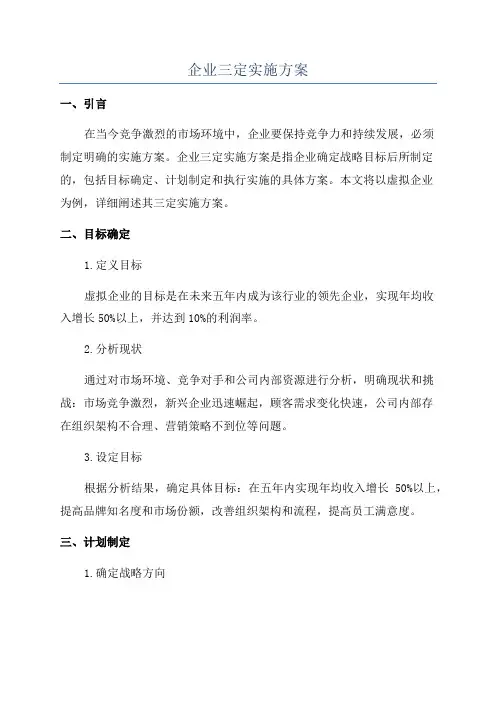 企业三定实施方案

一、引言

在当今竞争激烈的市场环境中，企业要保持竞争力和持续发展，必须制定明确的实施方案。企业三定实施方案是指企业确定战略目标后所制定的，包括目标确定、计划制定和执行实施的具体方案。本文将以虚拟企业为例，详细阐述其三定实施方案。

二、目标确定

1.定义目标

虚拟企业的目标是在未来五年内成为该行业的领先企业，实现年均收入增长 50%以上，并达到 10%的利润率。

2.分析现状

通过对市场环境、竞争对手和公司内部资源进行分析，明确现状和挑战：市场竞争激烈，新兴企业迅速崛起，顾客需求变化快速，公司内部存在组织架构不合理、营销策略不到位等问题。

3.设定目标

根据分析结果，确定具体目标：在五年内实现年均收入增长 50%以上，提高品牌知名度和市场份额，改善组织架构和流程，提高员工满意度。

三、计划制定

1.确定战略方向